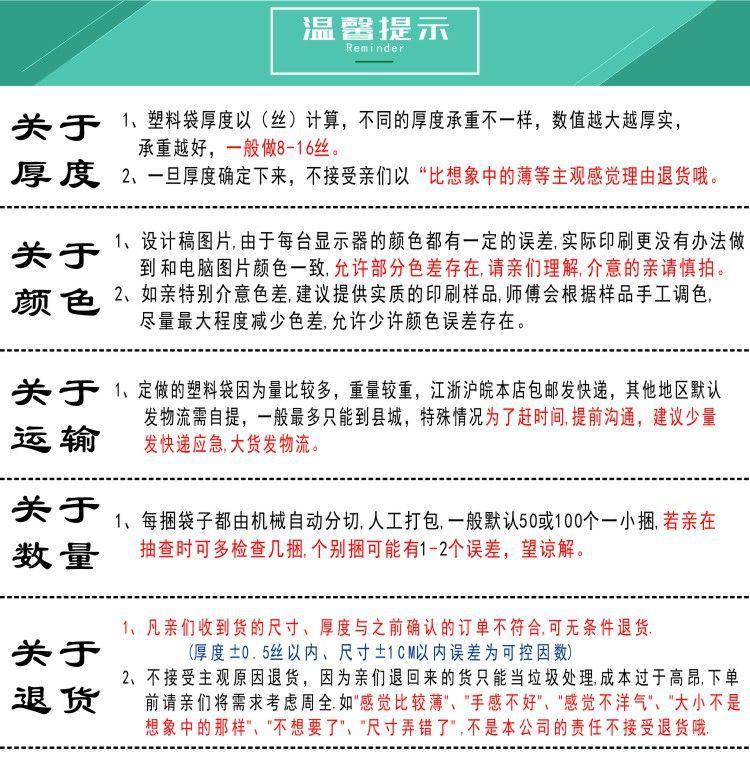 温馨提示
Reminder

关于厚度

1、塑料袋厚度以（丝）计算，不同的厚度承重不一样，数值越大越厚实，承重越好，一般做8-16丝。
2、一旦厚度确定下来，不接受亲们以“比想象中的薄等主观感觉理由退货哦。

关于颜色

1、设计稿图片,由于每台显示器的颜色都有一定的误差,实际印刷更没有办法做到和电脑图片颜色一致,允许部分色差存在,请亲们理解,介意的亲请慎拍。
2、如亲特别介意色差,建议提供实质的印刷样品,师傅会根据样品手工调色,尽量最大程度减少色差,允许少许颜色误差存在。

关于运输

1、定做的塑料袋因为量比较多，重量较重，江浙沪皖本店包邮发快递，其他地区默认发物流需自提，一般最多只能到县城，特殊情况为了赶时间,提前沟通，建议少量发快递应急,大货发物流。

关于数量

1、每捆袋子都由机械自动分切,人工打包,一般默认50或100个一小捆,若亲在抽查时可多检查几捆,个别捆可能有1-2个误差，望谅解。

关于退货

1、凡亲们收到货的尺寸、厚度与之前确认的订单不符合,可无条件退货.
(厚度±0.5丝以内、尺寸±1CM以内误差为可控因数)
2、不接受主观原因退货，因为亲们退回来的货只能当垃圾处理,成本过于高昂,下单前请亲们将需求考虑周全.如"感觉比较薄"、"手感不好"、"感觉不洋气"、"大小不是想象中的那样"、"不想要了"、"尺寸弄错了",不是本公司的责任不接受退货哦.